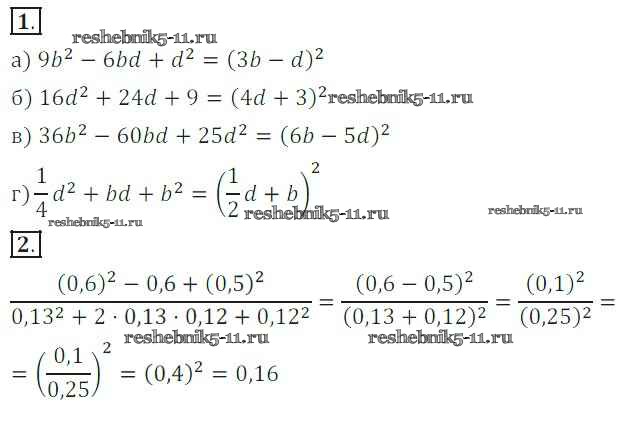 1.

а) $9b^2 - 6bd + d^2 = (3b - d)^2$

б) $16d^2 + 24d + 9 = (4d + 3)^2$

в) $36b^2 - 60bd + 25d^2 = (6b - 5d)^2$

г) $\frac{1}{4}d^2 + bd + b^2 = \left(\frac{1}{2}d + b\right)^2$

2.

$\frac{(0,6)^2 - 0,6 + (0,5)^2}{0,13^2 + 2 \cdot 0,13 \cdot 0,12 + 0,12^2} = \frac{(0,6 - 0,5)^2}{(0,13 + 0,12)^2} = \frac{(0,1)^2}{(0,25)^2} =$

$= \left(\frac{0,1}{0,25}\right)^2 = (0,4)^2 = 0,16$

reshebnik5-11.ru